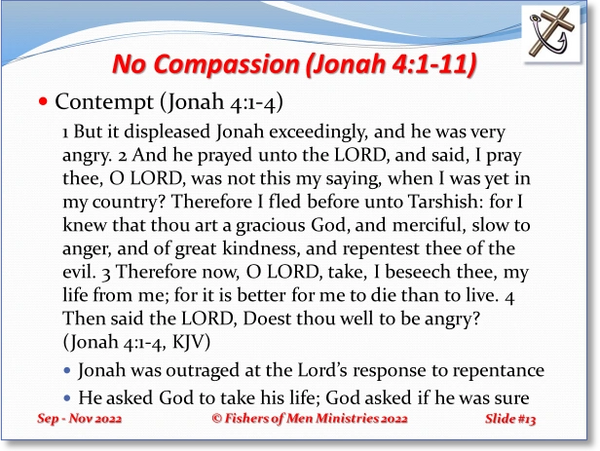 No Compassion (Jonah 4:1-11)

• Contempt (Jonah 4:1-4)

1 But it displeased Jonah exceedingly, and he was very angry. 2 And he prayed unto the LORD, and said, I pray thee, O LORD, was not this my saying, when I was yet in my country? Therefore I fled before unto Tarshish: for I knew that thou art a gracious God, and merciful, slow to anger, and of great kindness, and repentest thee of the evil. 3 Therefore now, O LORD, take, I beseech thee, my life from me; for it is better for me to die than to live. 4 Then said the LORD, Doest thou well to be angry? (Jonah 4:1-4, KJV)

• Jonah was outraged at the Lord's response to repentance

• He asked God to take his life; God asked if he was sure

Sep - Nov 2022 © Fishers of Men Ministries 2022 Slide #13